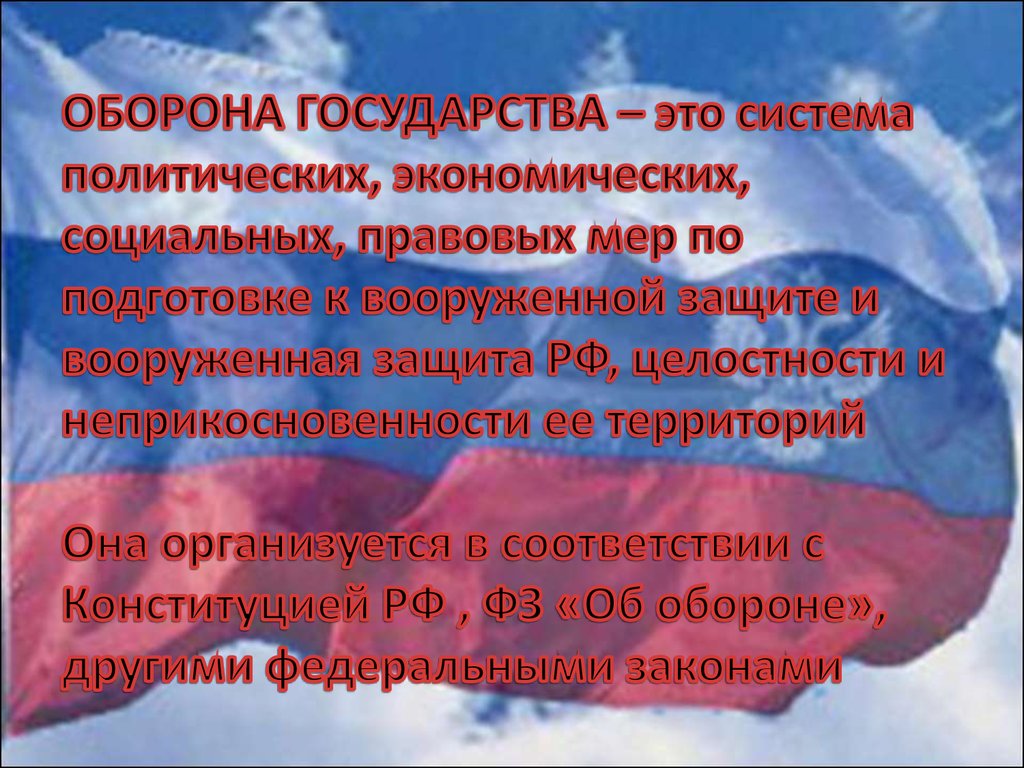 ОБОРОНА ГОСУДАРСТВА – это система политических, экономических, социальных, правовых мер по подготовке к вооруженной защите и вооруженная защита РФ, целостности и неприкосновенности ее территорий

Она организуется в соответствии с Конституцией РФ , ФЗ «Об обороне», другими федеральными законами